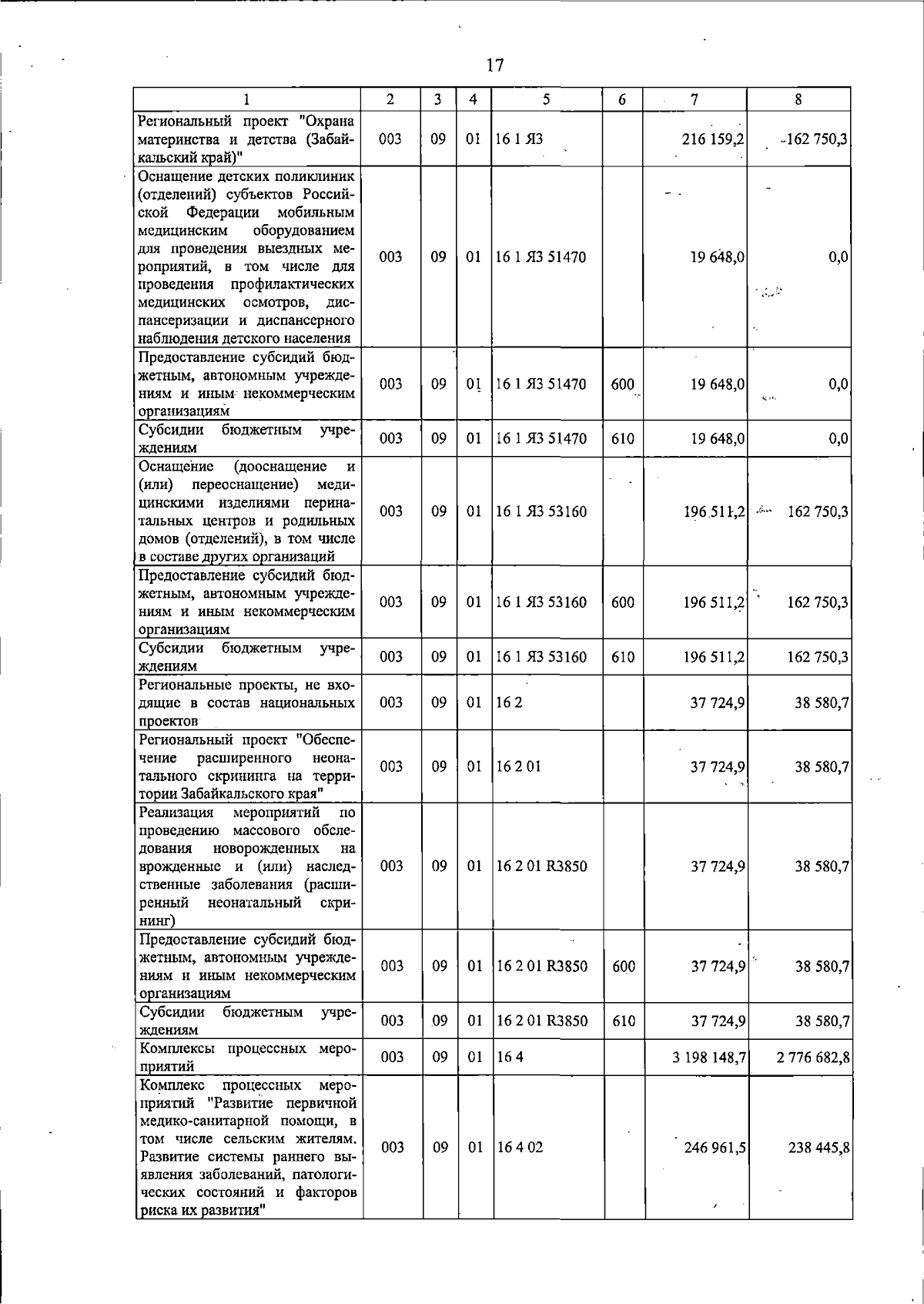 17

| 1 | 2 | 3 | 4 | 5 | 6 | 7 | 8 |
|---|---|---|---|---|---|---|---|
| Региональный проект "Охрана материнства и детства (Забайкальский край)" | 003 | 09 | 01 | 16 1 Я3 |  | 216 159,2 | 162 750,3 |
| Оснащение детских поликлиник (отделений) субъектов Российской Федерации мобильным медицинским оборудованием для проведения выездных мероприятий, в том числе для проведения профилактических медицинских осмотров, диспансеризации и диспансерного наблюдения детского населения | 003 | 09 | 01 | 16 1 Я3 51470 |  | 19 648,0 | 0,0 |
| Предоставление субсидий бюджетным, автономным учреждениям и иным некоммерческим организациям | 003 | 09 | 01 | 16 1 Я3 51470 | 600 | 19 648,0 | 0,0 |
| Субсидии бюджетным учреждениям | 003 | 09 | 01 | 16 1 Я3 51470 | 610 | 19 648,0 | 0,0 |
| Оснащение (дооснащение и (или) переоснащение) медицинскими изделиями перинатальных центров и родильных домов (отделений), в том числе в составе других организаций | 003 | 09 | 01 | 16 1 Я3 53160 |  | 196 511,2 | 162 750,3 |
| Предоставление субсидий бюджетным, автономным учреждениям и иным некоммерческим организациям | 003 | 09 | 01 | 16 1 Я3 53160 | 600 | 196 511,2 | 162 750,3 |
| Субсидии бюджетным учреждениям | 003 | 09 | 01 | 16 1 Я3 53160 | 610 | 196 511,2 | 162 750,3 |
| Региональные проекты, не входящие в состав национальных проектов | 003 | 09 | 01 | 16 2 |  | 37 724,9 | 38 580,7 |
| Региональный проект "Обеспечение расширенного неонатального скрининга на территории Забайкальского края" | 003 | 09 | 01 | 16 2 01 |  | 37 724,9 | 38 580,7 |
| Реализация мероприятий по проведению массового обследования новорожденных на врожденные и (или) наследственные заболевания (расширенный неонатальный скрининг) | 003 | 09 | 01 | 16 2 01 R3850 |  | 37 724,9 | 38 580,7 |
| Предоставление субсидий бюджетным, автономным учреждениям и иным некоммерческим организациям | 003 | 09 | 01 | 16 2 01 R3850 | 600 | 37 724,9 | 38 580,7 |
| Субсидии бюджетным учреждениям | 003 | 09 | 01 | 16 2 01 R3850 | 610 | 37 724,9 | 38 580,7 |
| Комплексы процессных мероприятий | 003 | 09 | 01 | 16 4 |  | 3 198 148,7 | 2 776 682,8 |
| Комплекс процессных мероприятий "Развитие первичной медико-санитарной помощи, в том числе сельским жителям. Развитие системы раннего выявления заболеваний, патологических состояний и факторов риска их развития" | 003 | 09 | 01 | 16 4 02 |  | 246 961,5 | 238 445,8 |